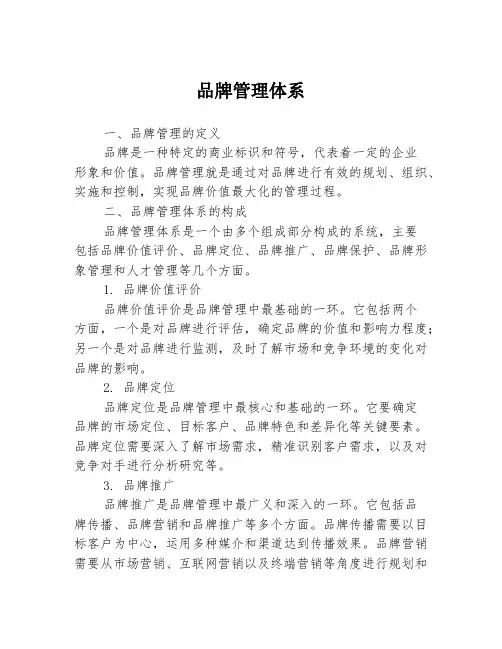 品牌管理体系

一、品牌管理的定义

品牌是一种特定的商业标识和符号，代表着一定的企业形象和价值。品牌管理就是通过对品牌进行有效的规划、组织、实施和控制，实现品牌价值最大化的管理过程。

二、品牌管理体系的构成

品牌管理体系是一个由多个组成部分构成的系统，主要包括品牌价值评价、品牌定位、品牌推广、品牌保护、品牌形象管理和人才管理等几个方面。

1. 品牌价值评价

品牌价值评价是品牌管理中最基础的一环。它包括两个方面，一个是对品牌进行评估，确定品牌的价值和影响力程度；另一个是对品牌进行监测，及时了解市场和竞争环境的变化对品牌的影响。

2. 品牌定位

品牌定位是品牌管理中最核心和基础的一环。它要确定品牌的市场定位、目标客户、品牌特色和差异化等关键要素。品牌定位需要深入了解市场需求，精准识别客户需求，以及对竞争对手进行分析研究等。

3. 品牌推广

品牌推广是品牌管理中最广义和深入的一环。它包括品牌传播、品牌营销和品牌推广等多个方面。品牌传播需要以目标客户为中心，运用多种媒介和渠道达到传播效果。品牌营销需要从市场营销、互联网营销以及终端营销等角度进行规划和